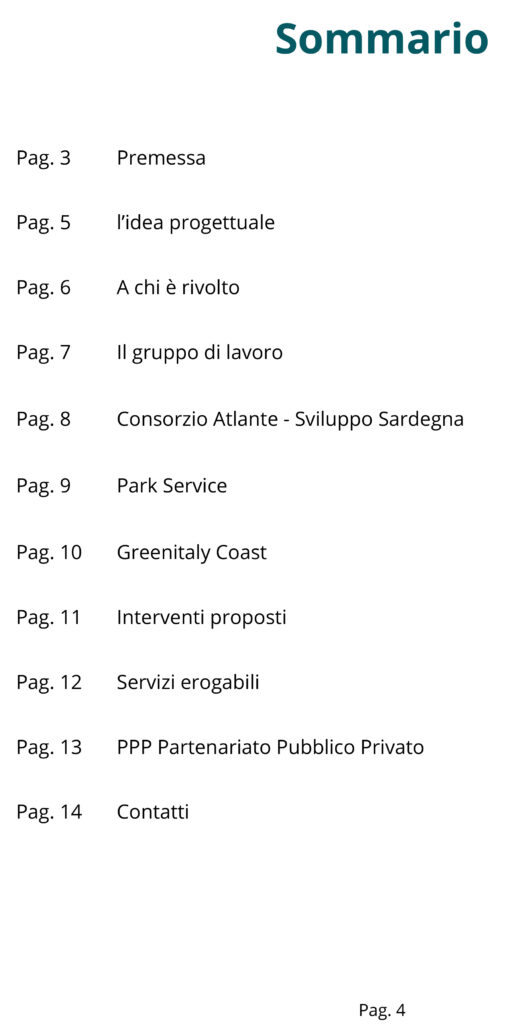 Sommario

Pag. 3 Premessa

Pag. 5 l’idea progettuale

Pag. 6 A chi è rivolto

Pag. 7 Il gruppo di lavoro

Pag. 8 Consorzio Atlante - Sviluppo Sardegna

Pag. 9 Park Service

Pag. 10 Greenitaly Coast

Pag. 11 Interventi proposti

Pag. 12 Servizi erogabili

Pag. 13 PPP Partenariato Pubblico Privato

Pag. 14 Contatti

Pag. 4